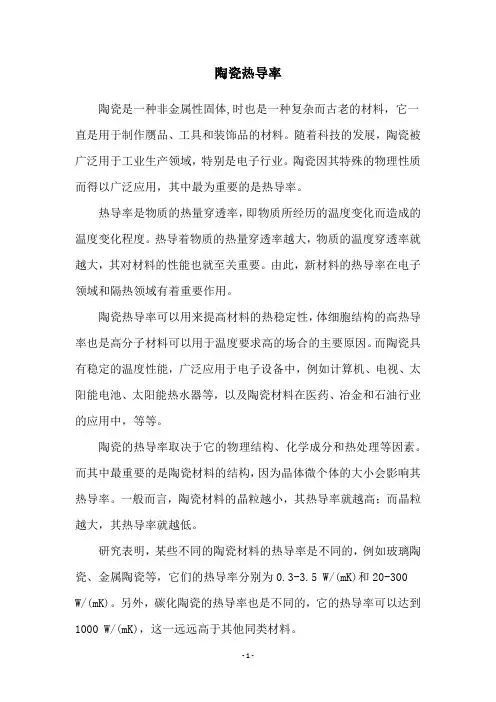 陶瓷热导率

陶瓷是一种非金属性固体,时也是一种复杂而古老的材料，它一直是用于制作赝品、工具和装饰品的材料。随着科技的发展，陶瓷被广泛用于工业生产领域，特别是电子行业。陶瓷因其特殊的物理性质而得以广泛应用，其中最为重要的是热导率。

热导率是物质的热量穿透率，即物质所经历的温度变化而造成的温度变化程度。热导着物质的热量穿透率越大，物质的温度穿透率就越大，其对材料的性能也就至关重要。由此，新材料的热导率在电子领域和隔热领域有着重要作用。

陶瓷热导率可以用来提高材料的热稳定性，体细胞结构的高热导率也是高分子材料可以用于温度要求高的场合的主要原因。而陶瓷具有稳定的温度性能，广泛应用于电子设备中，例如计算机、电视、太阳能电池、太阳能热水器等，以及陶瓷材料在医药、冶金和石油行业的应用中，等等。

陶瓷的热导率取决于它的物理结构、化学成分和热处理等因素。而其中最重要的是陶瓷材料的结构，因为晶体微个体的大小会影响其热导率。一般而言，陶瓷材料的晶粒越小，其热导率就越高；而晶粒越大，其热导率就越低。

研究表明，某些不同的陶瓷材料的热导率是不同的，例如玻璃陶瓷、金属陶瓷等，它们的热导率分别为 0.3-3.5 W/(mK)和 20-300 W/(mK)。另外，碳化陶瓷的热导率也是不同的，它的热导率可以达到 1000 W/(mK)，这一远远高于其他同类材料。

-1-